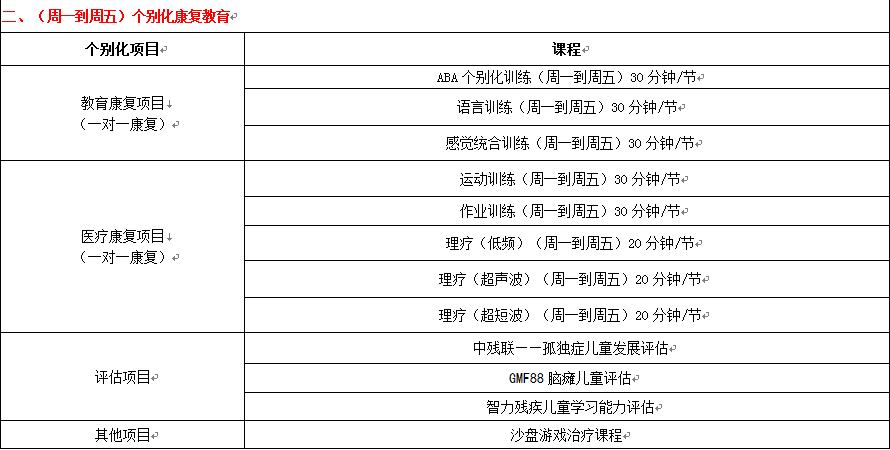 二、（周一到周五）个别化康复教育

| 个别化项目 | 课程 |
|---|---|
| 教育康复项目（一对一康复） | ABA 个别化训练（周一到周五）30 分钟/节 |
| | 语言训练（周一到周五）30 分钟/节 |
| | 感觉统合训练（周一到周五）30 分钟/节 |
| 医疗康复项目（一对一康复） | 运动训练（周一到周五）30 分钟/节 |
| | 作业训练（周一到周五）30 分钟/节 |
| | 理疗（低频）（周一到周五）20 分钟/节 |
| | 理疗（超声波）（周一到周五）20 分钟/节 |
| | 理疗（超短波）（周一到周五）20 分钟/节 |
| 评估项目 | 中残联——孤独症儿童发展评估 |
| | GMF88 脑瘫儿童评估 |
| | 智力残疾儿童学习能力评估 |
| 其他项目 | 沙盘游戏治疗课程 |